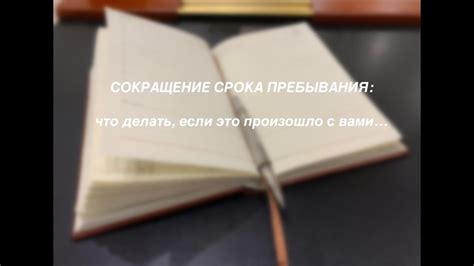 СОКРАЩЕНИЕ СРОКА ПРЕБЫВАНИЯ:

что делать, если это произошло с вами…